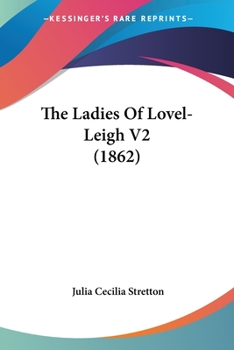 —KESSINGER'S RARE REPRINTS—

The Ladies Of Lovel-Leigh V2 (1862)

Julia Cecilia Stretton